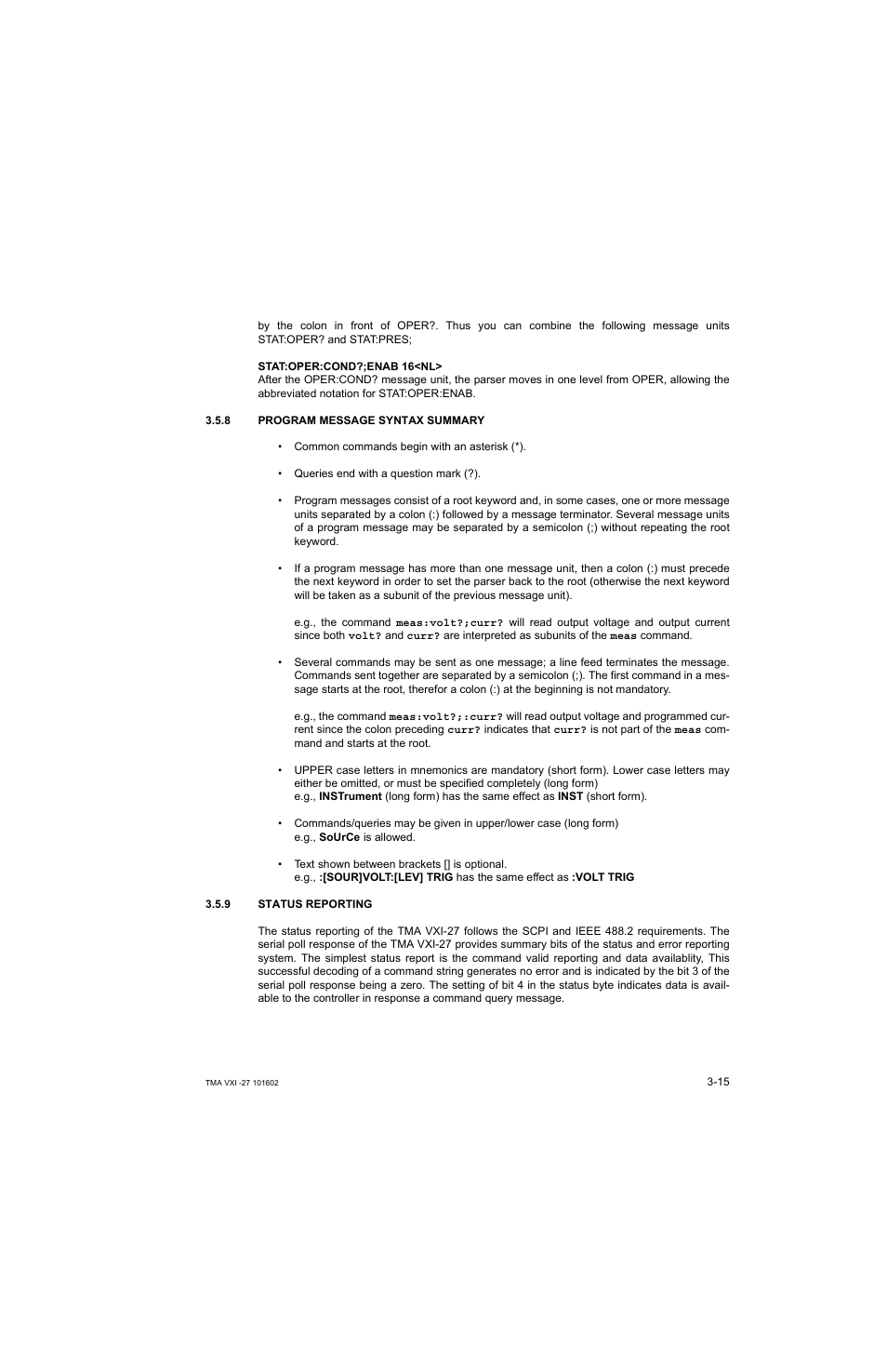 by the colon in front of OPER?. Thus you can combine the following message units STAT:OPER? and STAT:PRES;

STAT:OPER:COND?;ENAB 16<NL>
After the OPER:COND? message unit, the parser moves in one level from OPER, allowing the abbreviated notation for STAT:OPER:ENAB.

3.5.8 PROGRAM MESSAGE SYNTAX SUMMARY

• Common commands begin with an asterisk (*).

• Queries end with a question mark (?).

• Program messages consist of a root keyword and, in some cases, one or more message units separated by a colon (:) followed by a message terminator. Several message units of a program message may be separated by a semicolon (;) without repeating the root keyword.

• If a program message has more than one message unit, then a colon (:) must precede the next keyword in order to set the parser back to the root (otherwise the next keyword will be taken as a subunit of the previous message unit).

e.g., the command meas:volt?;curr? will read output voltage and output current since both volt? and curr? are interpreted as subunits of the meas command.

• Several commands may be sent as one message; a line feed terminates the message. Commands sent together are separated by a semicolon (;). The first command in a message starts at the root, therefor a colon (:) at the beginning is not mandatory.

e.g., the command meas:volt?;:curr? will read output voltage and programmed current since the colon preceding curr? indicates that curr? is not part of the meas command and starts at the root.

• UPPER case letters in mnemonics are mandatory (short form). Lower case letters may either be omitted, or must be specified completely (long form)
e.g., INSTrument (long form) has the same effect as INST (short form).

• Commands/queries may be given in upper/lower case (long form)
e.g., SoUrCe is allowed.

• Text shown between brackets [] is optional.
e.g., :[SOUR]VOLT:[LEV] TRIG has the same effect as :VOLT TRIG

3.5.9 STATUS REPORTING

The status reporting of the TMA VXI-27 follows the SCPI and IEEE 488.2 requirements. The serial poll response of the TMA VXI-27 provides summary bits of the status and error reporting system. The simplest status report is the command valid reporting and data availablity, This successful decoding of a command string generates no error and is indicated by the bit 3 of the serial poll response being a zero. The setting of bit 4 in the status byte indicates data is available to the controller in response a command query message.

TMA VXI -27 101602
3-15